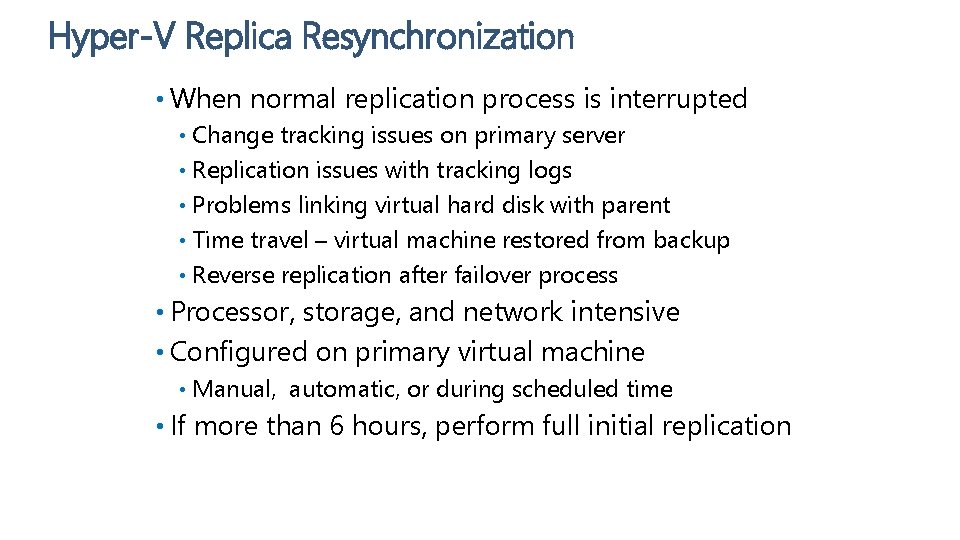 Hyper-V Replica Resynchronization

• When normal replication process is interrupted
  • Change tracking issues on primary server
  • Replication issues with tracking logs
  • Problems linking virtual hard disk with parent
  • Time travel – virtual machine restored from backup
  • Reverse replication after failover process
• Processor, storage, and network intensive
• Configured on primary virtual machine
  • Manual, automatic, or during scheduled time
• If more than 6 hours, perform full initial replication